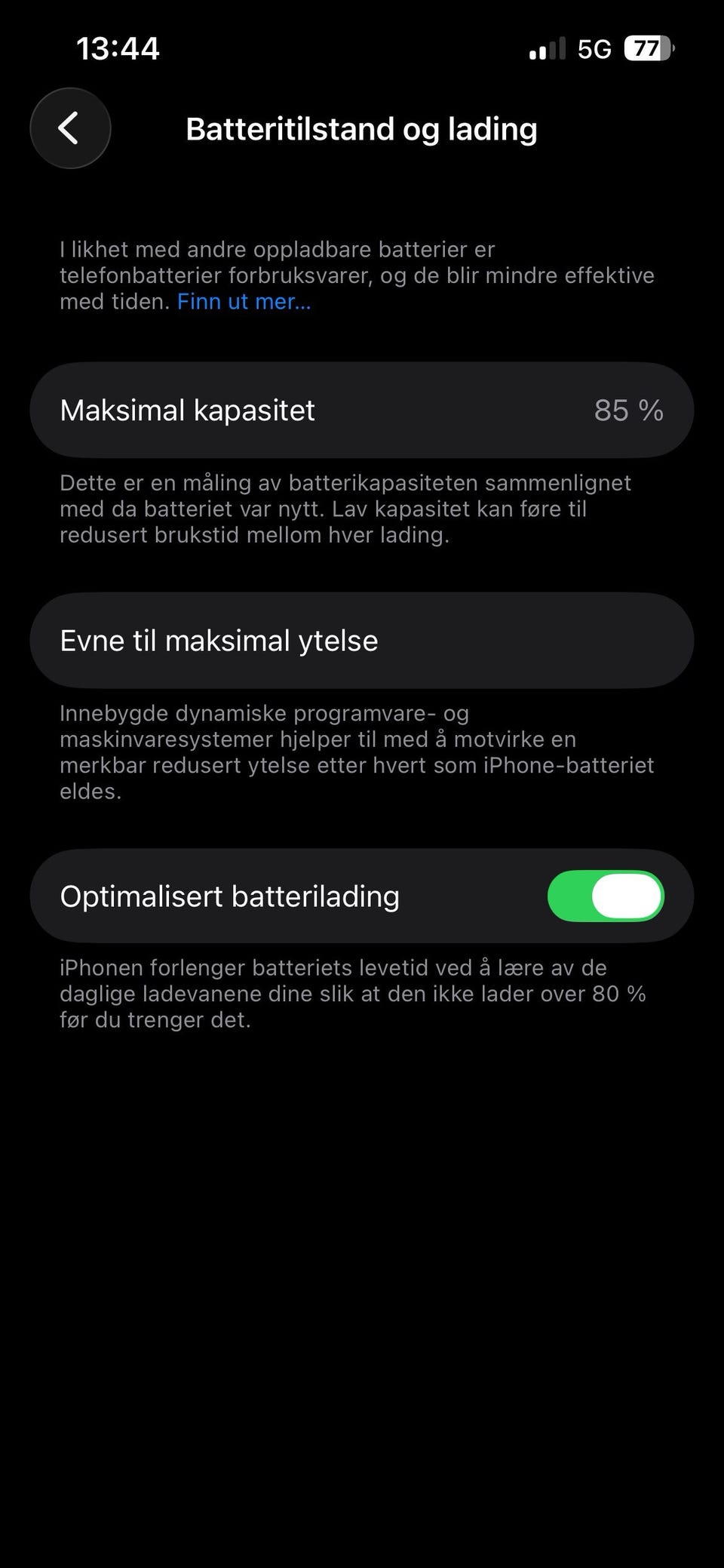 13:44

5G 77

Batteritilstand og lading

I likhet med andre oppladbare batterier er telefonbatterier forbruksvarer, og de blir mindre effektive med tiden. Finn ut mer...

Maksimal kapasitet 85 %

Dette er en måling av batterikapasiteten sammenlignet med da batteriet var nytt. Lav kapasitet kan føre til redusert brukstid mellom hver lading.

Evne til maksimal ytelse

Innebygde dynamiske programvare- og maskinvaresystemer hjelper til med å motvirke en merkbar redusert ytelse etter hvert som iPhone-batteriet eldes.

Optimalisert batterilading

iPhonen forlenger batteriets levetid ved å lære av de daglige ladevanene dine slik at den ikke lader over 80 % før du trenger det.